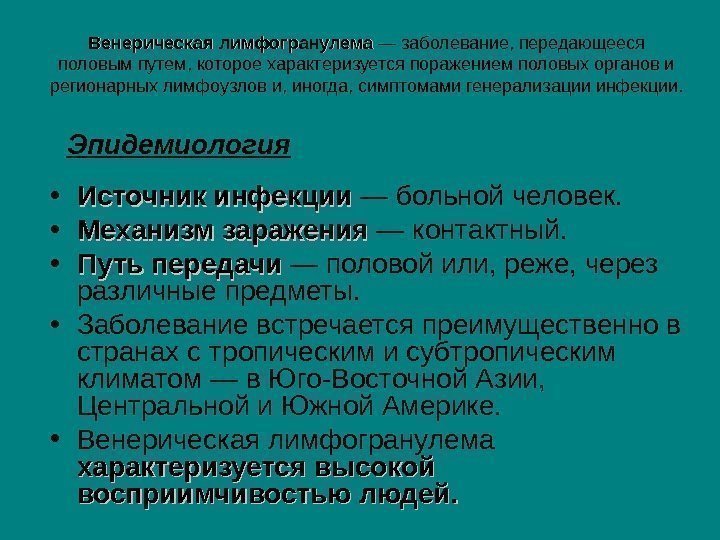 Венерическая лимфогранулема — заболевание, передающееся половым путем, которое характеризуется поражением половых органов и регионарных лимфоузлов и, иногда, симптомами генерализации инфекции.

Эпидемиология

• Источник инфекции — больной человек.
• Механизм заражения — контактный.
• Путь передачи — половой или, реже, через различные предметы.
• Заболевание встречается преимущественно в странах с тропическим и субтропическим климатом — в Юго-Восточной Азии, Центральной и Южной Америке.
• Венерическая лимфогранулема характеризуется высокой восприимчивостью людей.